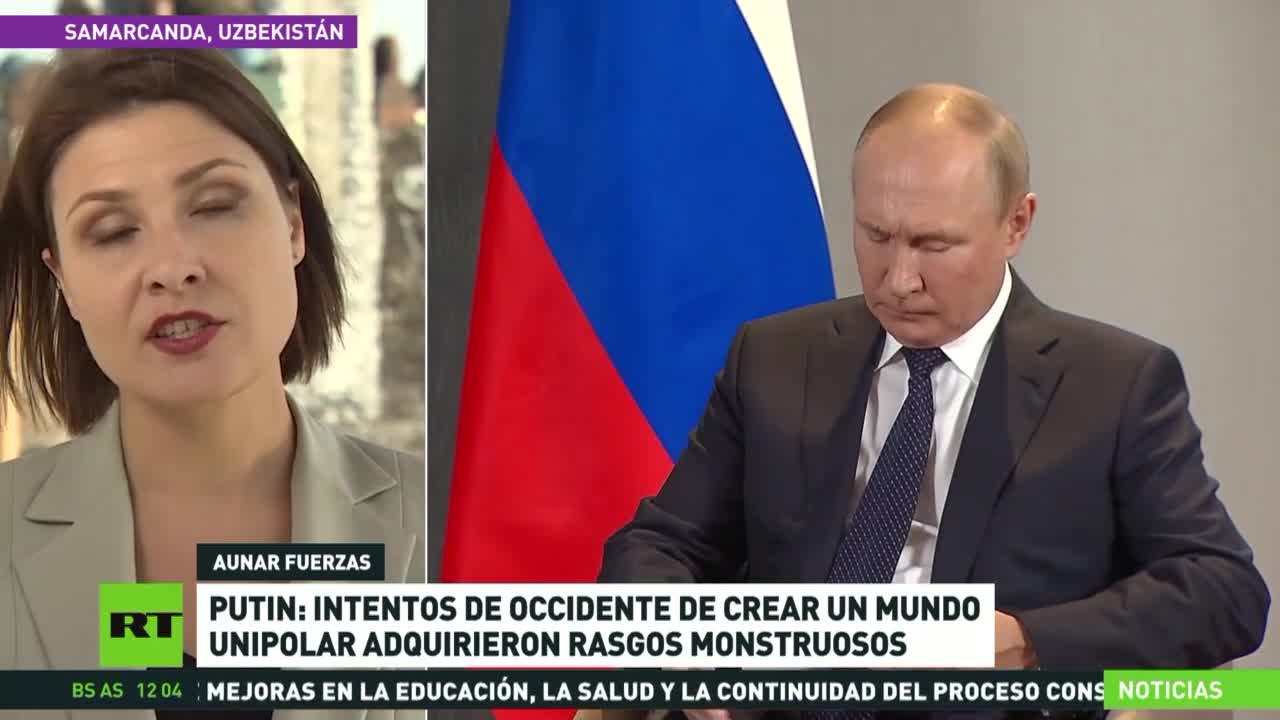 SAMARCANDA, UZBEKISTÁN

AUNAR FUERZAS

RT

PUTIN: INTENTOS DE OCCIDENTE DE CREAR UN MUNDO UNIPOLAR ADQUIRIERON RASGOS MONSTRUOSOS

BS AS 12 04 MEJORAS EN LA EDUCACIÓN, LA SALUD Y LA CONTINUIDAD DEL PROCESO CONS

NOTICIAS